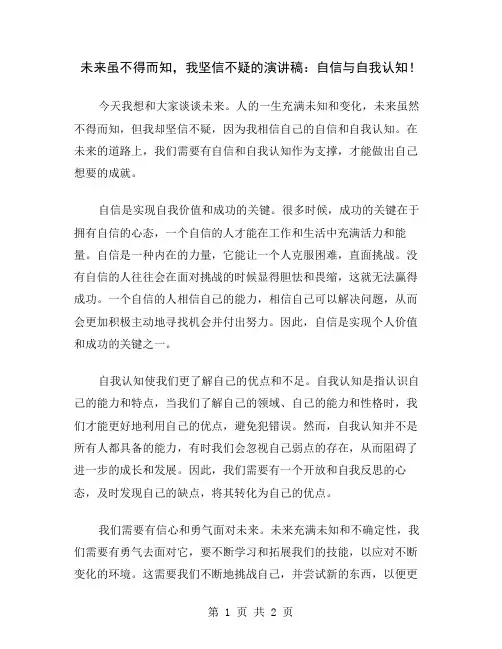 未来虽不得而知，我坚信不疑的演讲稿：自信与自我认知！

今天我想和大家谈谈未来。人的一生充满未知和变化，未来虽然不得而知，但我却坚信不疑，因为我相信自己的自信和自我认知。在未来的道路上，我们需要有自信和自我认知作为支撑，才能做出自己想要的成就。

自信是实现自我价值和成功的关键。很多时候，成功的关键在于拥有自信的心态，一个自信的人才能在工作和生活中充满活力和能量。自信是一种内在的力量，它能让一个人克服困难，直面挑战。没有自信的人往往会在面对挑战的时候显得胆怯和畏缩，这就无法赢得成功。一个自信的人相信自己的能力，相信自己可以解决问题，从而会更加积极主动地寻找机会并付出努力。因此，自信是实现个人价值和成功的关键之一。

自我认知使我们更了解自己的优点和不足。自我认知是指认识自己的能力和特点，当我们了解自己的领域、自己的能力和性格时，我们才能更好地利用自己的优点，避免犯错误。然而，自我认知并不是所有人都具备的能力，有时我们会忽视自己弱点的存在，从而阻碍了进一步的成长和发展。因此，我们需要有一个开放和自我反思的心态，及时发现自己的缺点，将其转化为自己的优点。

我们需要有信心和勇气面对未来。未来充满未知和不确定性，我们需要有勇气去面对它，要不断学习和拓展我们的技能，以应对不断变化的环境。这需要我们不断地挑战自己，并尝试新的东西，以便更

第 1 页 共 2 页